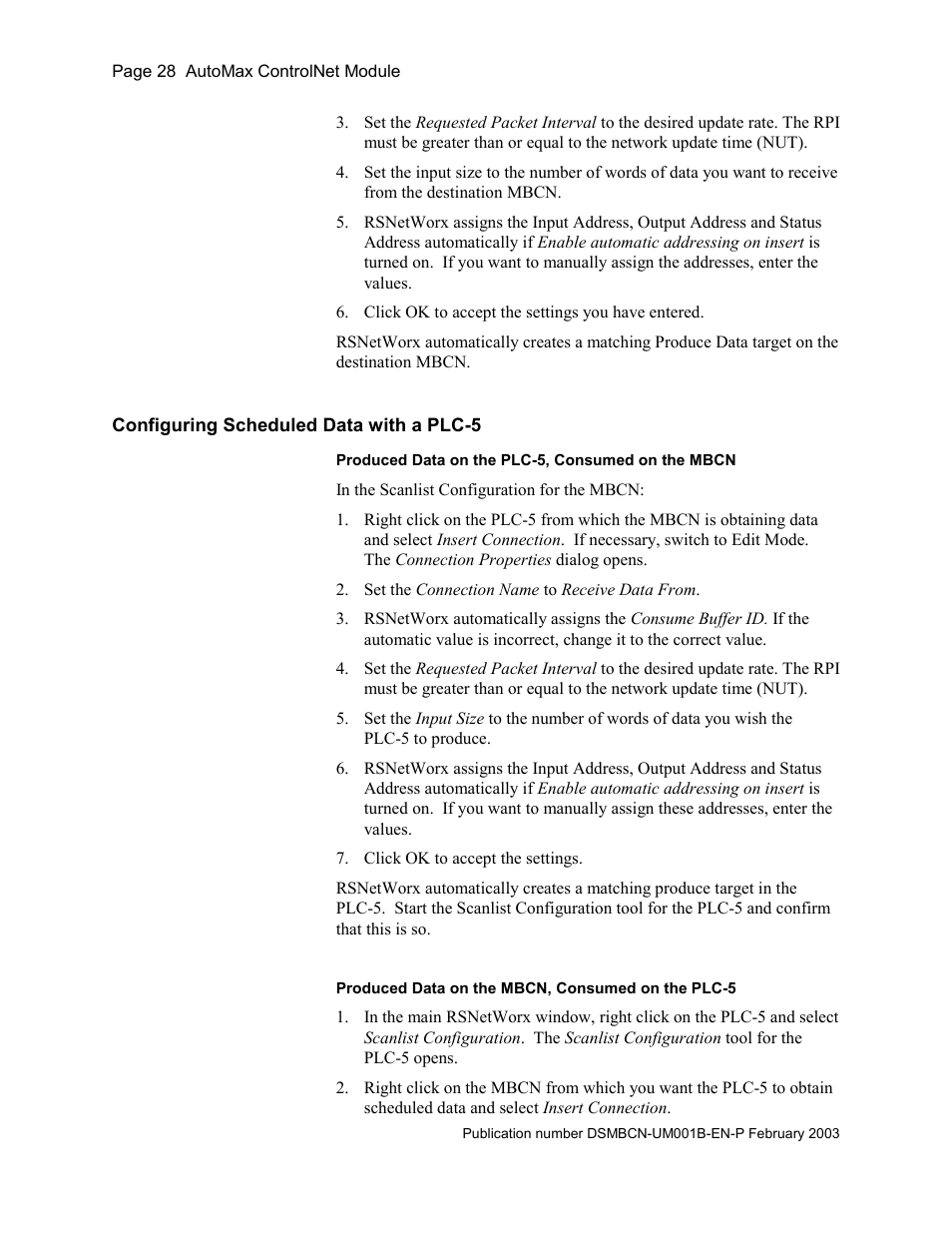 Page 28 AutoMax ControlNet Module

3. Set the Requested Packet Interval to the desired update rate. The RPI must be greater than or equal to the network update time (NUT).

4. Set the input size to the number of words of data you want to receive from the destination MBCN.

5. RSNetWorx assigns the Input Address, Output Address and Status Address automatically if Enable automatic addressing on insert is turned on. If you want to manually assign the addresses, enter the values.

6. Click OK to accept the settings you have entered.

RSNetWorx automatically creates a matching Produce Data target on the destination MBCN.

Configuring Scheduled Data with a PLC-5

Produced Data on the PLC-5, Consumed on the MBCN

In the Scanlist Configuration for the MBCN:

1. Right click on the PLC-5 from which the MBCN is obtaining data and select Insert Connection. If necessary, switch to Edit Mode. The Connection Properties dialog opens.

2. Set the Connection Name to Receive Data From.

3. RSNetWorx automatically assigns the Consume Buffer ID. If the automatic value is incorrect, change it to the correct value.

4. Set the Requested Packet Interval to the desired update rate. The RPI must be greater than or equal to the network update time (NUT).

5. Set the Input Size to the number of words of data you wish the PLC-5 to produce.

6. RSNetWorx assigns the Input Address, Output Address and Status Address automatically if Enable automatic addressing on insert is turned on. If you want to manually assign these addresses, enter the values.

7. Click OK to accept the settings.

RSNetWorx automatically creates a matching produce target in the PLC-5. Start the Scanlist Configuration tool for the PLC-5 and confirm that this is so.

Produced Data on the MBCN, Consumed on the PLC-5

1. In the main RSNetWorx window, right click on the PLC-5 and select Scanlist Configuration. The Scanlist Configuration tool for the PLC-5 opens.

2. Right click on the MBCN from which you want the PLC-5 to obtain scheduled data and select Insert Connection.

Publication number DSMBCN-UM001B-EN-P February 2003